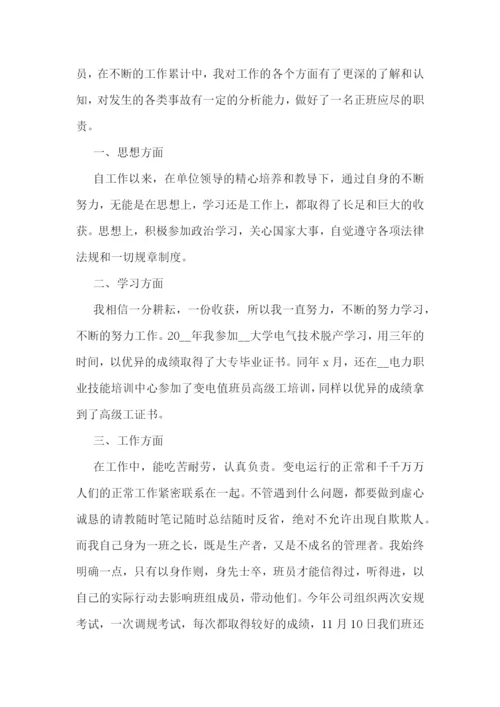 员，在不断的工作累计中，我对工作的各个方面有了更深的了解和认知，对发生的各类事故有一定的分析能力，做好了一名正班应尽的职责。

一、思想方面

自工作以来，在单位领导的精心培养和教导下，通过自身的不断努力，无能是在思想上，学习还是工作上，都取得了长足和巨大的收获。思想上，积极参加政治学习，关心国家大事，自觉遵守各项法律法规和一切规章制度。

二、学习方面

我相信一分耕耘，一份收获，所以我一直努力，不断的努力学习，不断的努力工作。20__年我参加__大学电气技术脱产学习，用三年的时间，以优异的成绩取得了大专毕业证书。同年 x 月，还在__电力职业技能培训中心参加了变电值班员高级工培训，同样以优异的成绩拿到了高级工证书。

三、工作方面

在工作中，能吃苦耐劳，认真负责。变电运行的正常和千千万万人们的正常工作紧密联系在一起。不管遇到什么问题，都要做到虚心诚恳的请教随时笔记随时总结随时反省，绝对不允许出现自欺欺人。而我自己身为一班之长，既是生产者，又是不成名的管理者。我始终明确一点，只有以身作则，身先士卒，班员才能信得过，听得进，以自己的实际行动去影响班组成员，带动他们。今年公司组织两次安规考试，一次调规考试，每次都取得较好的成绩，11 月 10 日我们班还